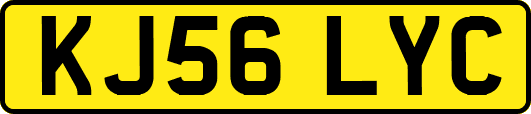 KJ56 LYC